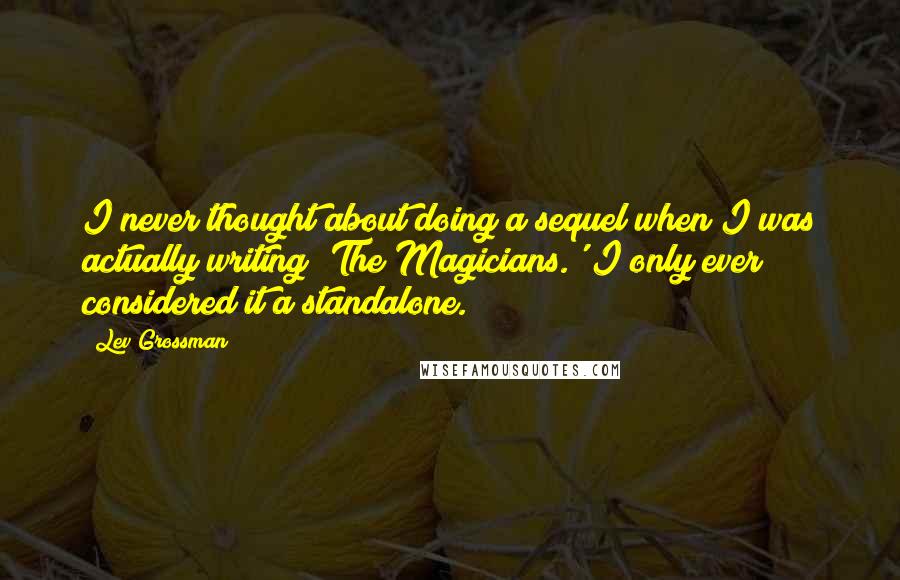 I never thought about doing a sequel when I was actually writing 'The Magicians.' I only ever considered it a standalone.

Lev Grossman

WISEFAMOUSQUOTES.COM